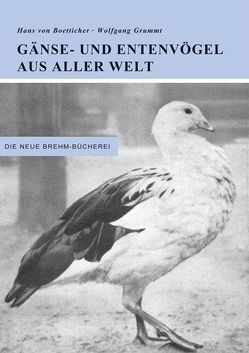 Hans von Boetticher · Wolfgang Grummt

GÄNSE- UND ENTENVÖGEL AUS ALLER WELT

DIE NEUE BREHM-BÜCHEREI